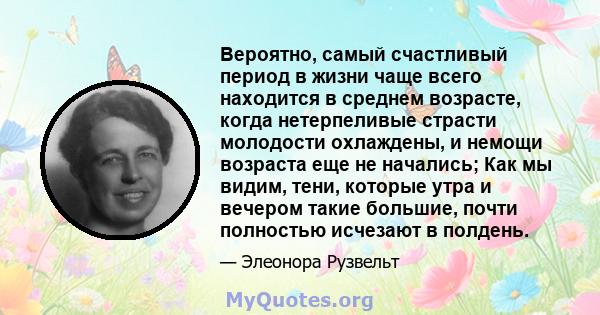 Вероятно, самый счастливый период в жизни чаще всего находится в среднем возрасте, когда нетерпеливые страсти молодости охлаждены, и немощи возраста еще не начались; Как мы видим, тени, которые утра и вечером такие большие, почти полностью исчезают в полдень.

— Элеонора Рузвельт

MyQuotes.org